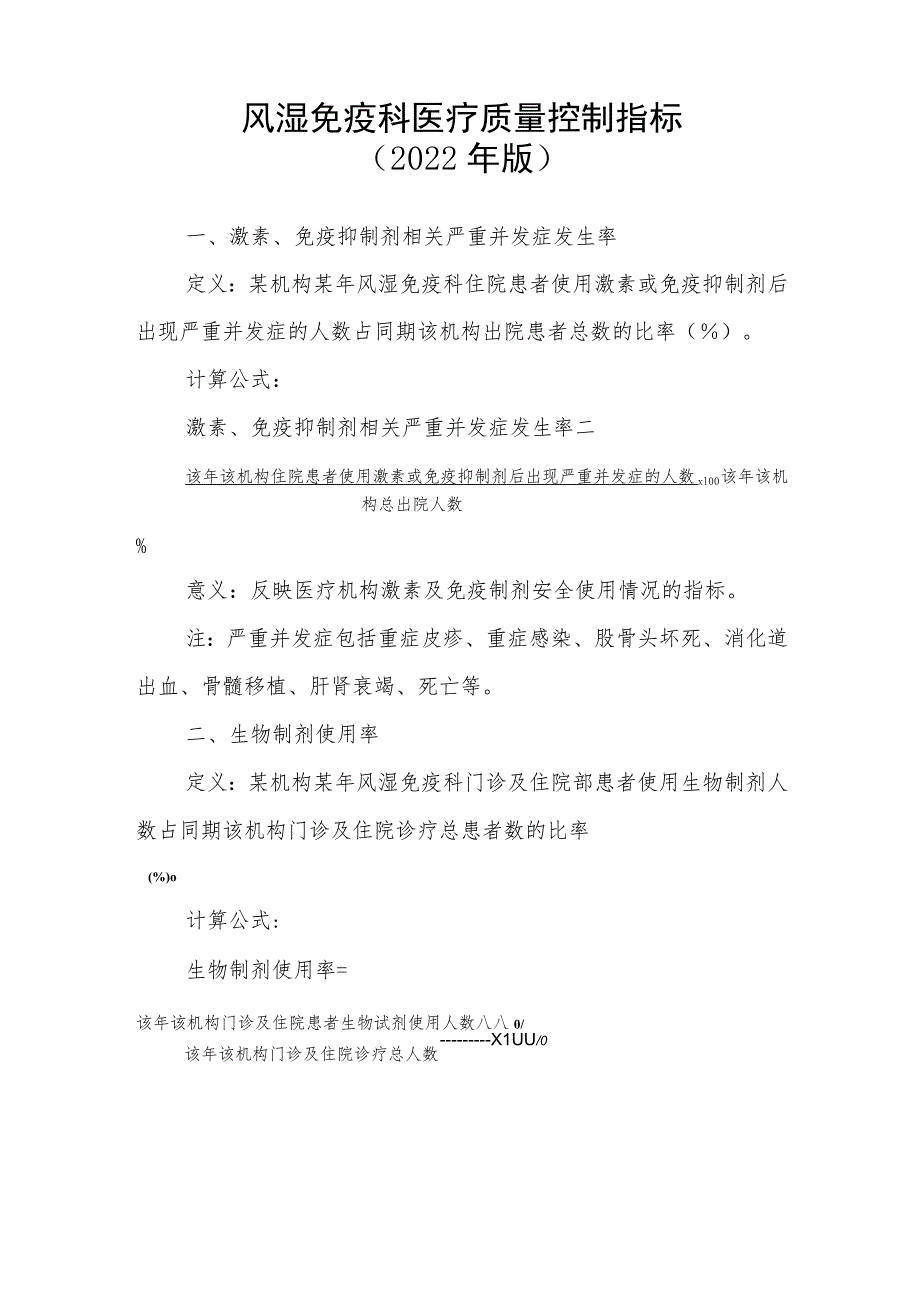 风湿免疫科医疗质量控制指标
（2022年版）

一、激素、免疫抑制剂相关严重并发症发生率

定义：某机构某年风湿免疫科住院患者使用激素或免疫抑制剂后出现严重并发症的人数占同期该机构出院患者总数的比率（%）。

计算公式：

激素、免疫抑制剂相关严重并发症发生率二

该年该机构住院患者使用激素或免疫抑制剂后出现严重并发症的人数 x100 该年该机构总出院人数

%

意义：反映医疗机构激素及免疫制剂安全使用情况的指标。

注：严重并发症包括重症皮疹、重症感染、股骨头坏死、消化道出血、骨髓移植、肝肾衰竭、死亡等。

二、生物制剂使用率

定义：某机构某年风湿免疫科门诊及住院部患者使用生物制剂人数占同期该机构门诊及住院诊疗总患者数的比率

(%)o

计算公式：

生物制剂使用率=

该年该机构门诊及住院患者生物试剂使用人数八八 0/
---------X1UU/0
该年该机构门诊及住院诊疗总人数